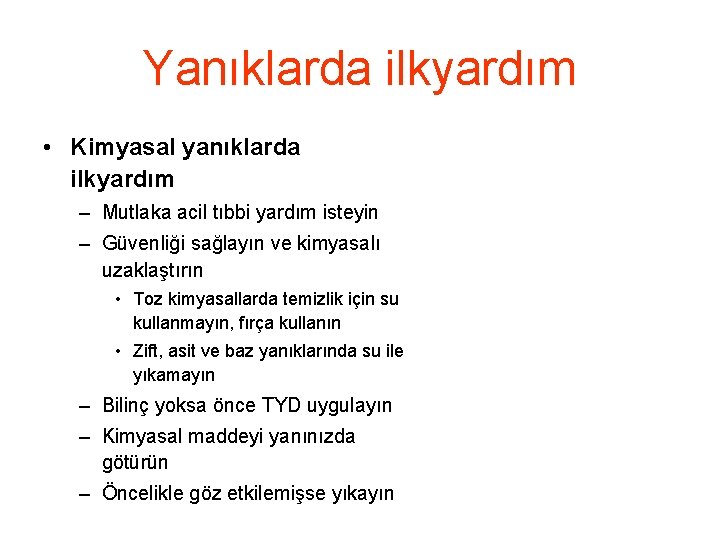 Yanıklarda ilkyardım

• Kimyasal yanıklarda ilkyardım
– Mutlaka acil tıbbi yardım isteyin
– Güvenliği sağlayın ve kimyasalı uzaklaştırın
• Toz kimyasallarda temizlik için su kullanmayın, fırça kullanın
• Zift, asit ve baz yanıklarında su ile yıkamayın
– Bilinç yoksa önce TYD uygulayın
– Kimyasal maddeyi yanınızda götürün
– Öncelikle göz etkilemişse yıkayın